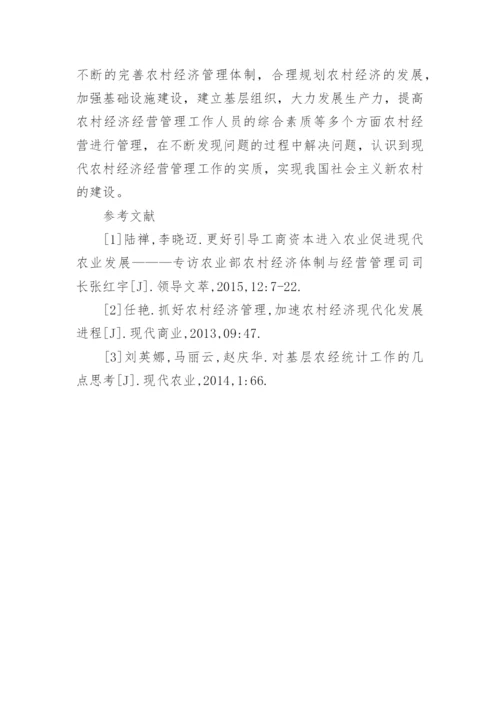 不断的完善农村经济管理体制，合理规划农村经济的发展，加强基础设施建设，建立基层组织，大力发展生产力，提高农村经济经营管理工作人员的综合素质等多个方面农村经营进行管理，在不断发现问题的过程中解决问题，认识到现代农村经济经营管理工作的实质，实现我国社会主义新农村的建设。

参考文献

[1]陆禅，李晓迈.更好引导工商资本进入农业促进现代农业发展———专访农业部农村经济体制与经营管理司司长张红宇[J].领导文萃，2015，12:7-22.

[2]任艳.抓好农村经济管理，加速农村经济现代化发展进程[J].现代商业，2013，09:47.

[3]刘英娜，马丽云，赵庆华.对基层农经统计工作的几点思考[J].现代农业，2014，1:66.